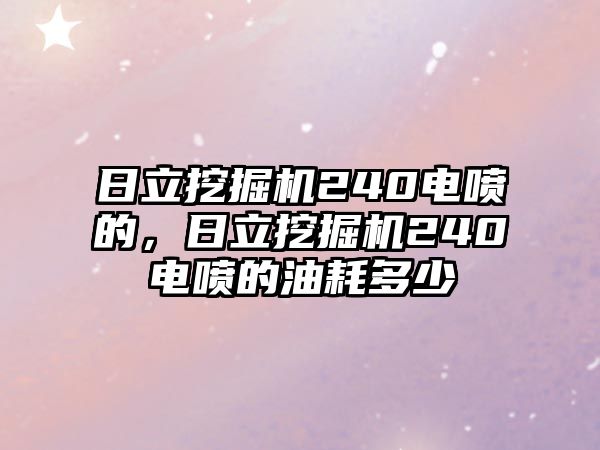 日立挖掘机240电喷的，日立挖掘机240电喷的油耗多少